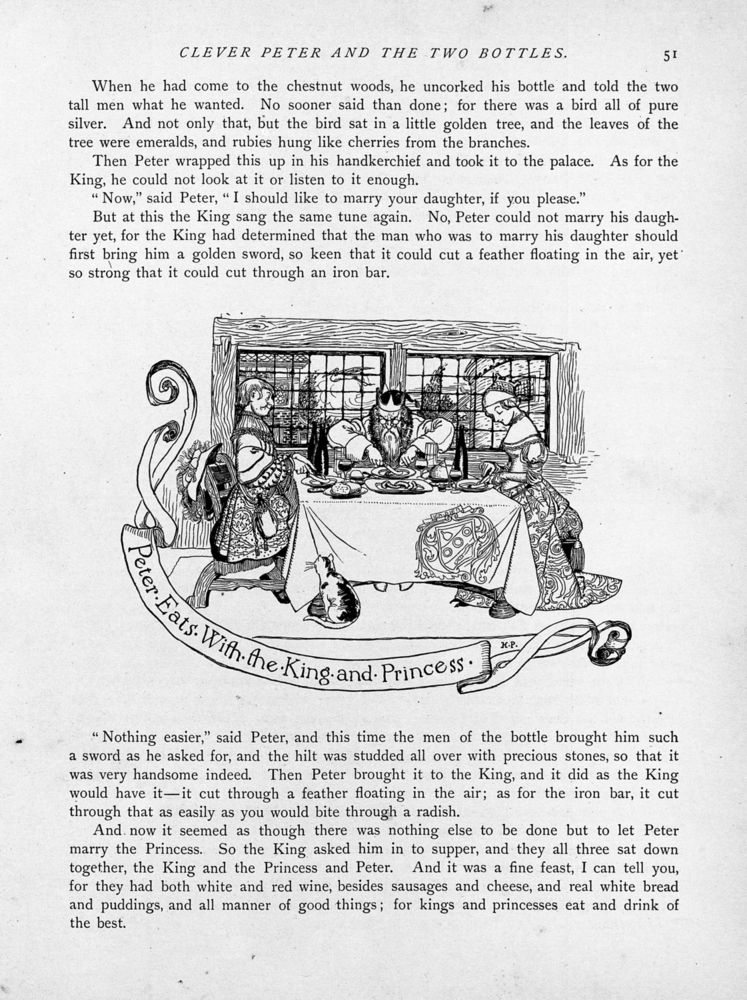 CLEVER PETER AND THE TWO BOTTLES. 51

When he had come to the chestnut woods, he uncorked his bottle and told the two tall men what he wanted. No sooner said than done; for there was a bird all of pure silver. And not only that, but the bird sat in a little golden tree, and the leaves of the tree were emeralds, and rubies hung like cherries from the branches.

Then Peter wrapped this up in his handkerchief and took it to the palace. As for the King, he could not look at it or listen to it enough.

"Now," said Peter, "I should like to marry your daughter, if you please."

But at this the King sang the same tune again. No, Peter could not marry his daughter yet, for the King had determined that the man who was to marry his daughter should first bring him a golden sword, so keen that it could cut a feather floating in the air, yet so strong that it could cut through an iron bar.

Peter·Eats·With·the·King·and·Princess·

H.P.

"Nothing easier," said Peter, and this time the men of the bottle brought him such a sword as he asked for, and the hilt was studded all over with precious stones, so that it was very handsome indeed. Then Peter brought it to the King, and it did as the King would have it—it cut through a feather floating in the air; as for the iron bar, it cut through that as easily as you would bite through a radish.

And now it seemed as though there was nothing else to be done but to let Peter marry the Princess. So the King asked him in to supper, and they all three sat down together, the King and the Princess and Peter. And it was a fine feast, I can tell you, for they had both white and red wine, besides sausages and cheese, and real white bread and puddings, and all manner of good things; for kings and princesses eat and drink of the best.